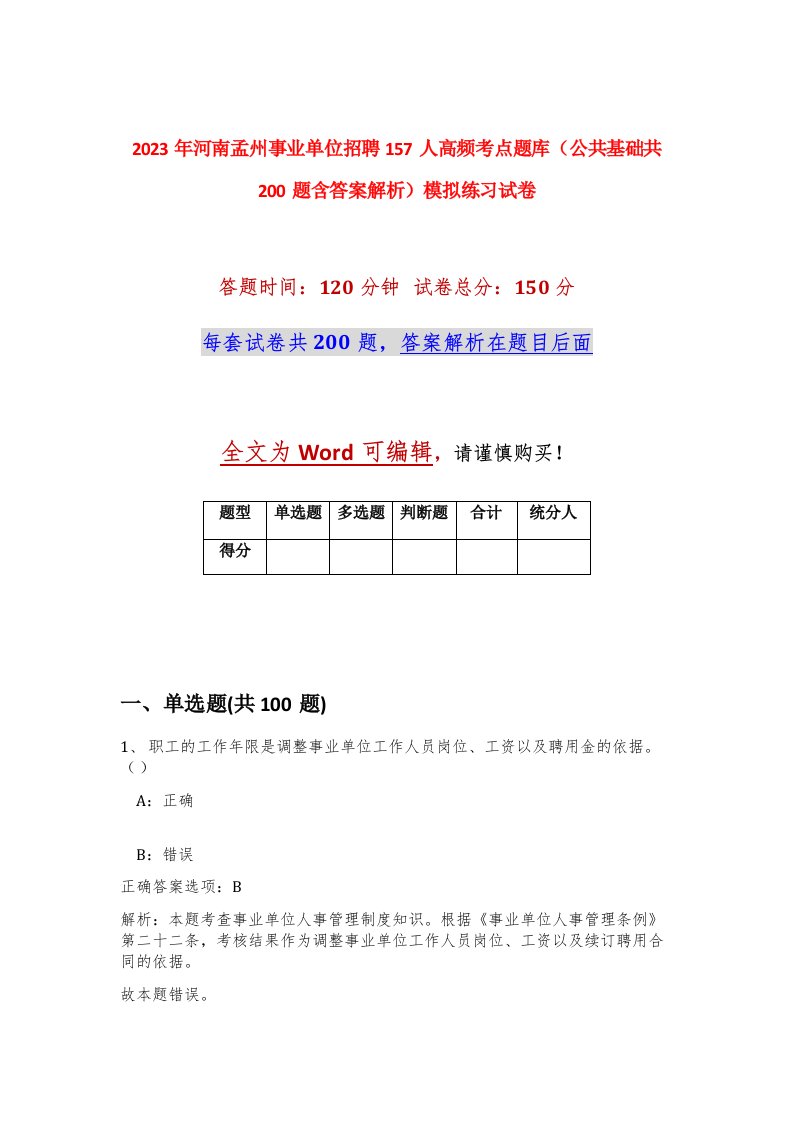 2023年河南孟州事业单位招聘157人高频考点题库（公共基础共200题含答案解析）模拟练习试卷

答题时间：120分钟 试卷总分：150分

每套试卷共200题，答案解析在题目后面

全文为Word可编辑，请谨慎购买！

| 题型 | 单选题 | 多选题 | 判断题 | 合计 | 统分人 |
|---|---|---|---|---|---|
| 得分 | | | | | |

一、单选题(共100题)

1、职工的工作年限是调整事业单位工作人员岗位、工资以及聘用金的依据。（）

A：正确

B：错误

正确答案选项：B

解析：本题考查事业单位人事管理制度知识。根据《事业单位人事管理条例》第二十二条，考核结果作为调整事业单位工作人员岗位、工资以及续订聘用合同的依据。

故本题错误。